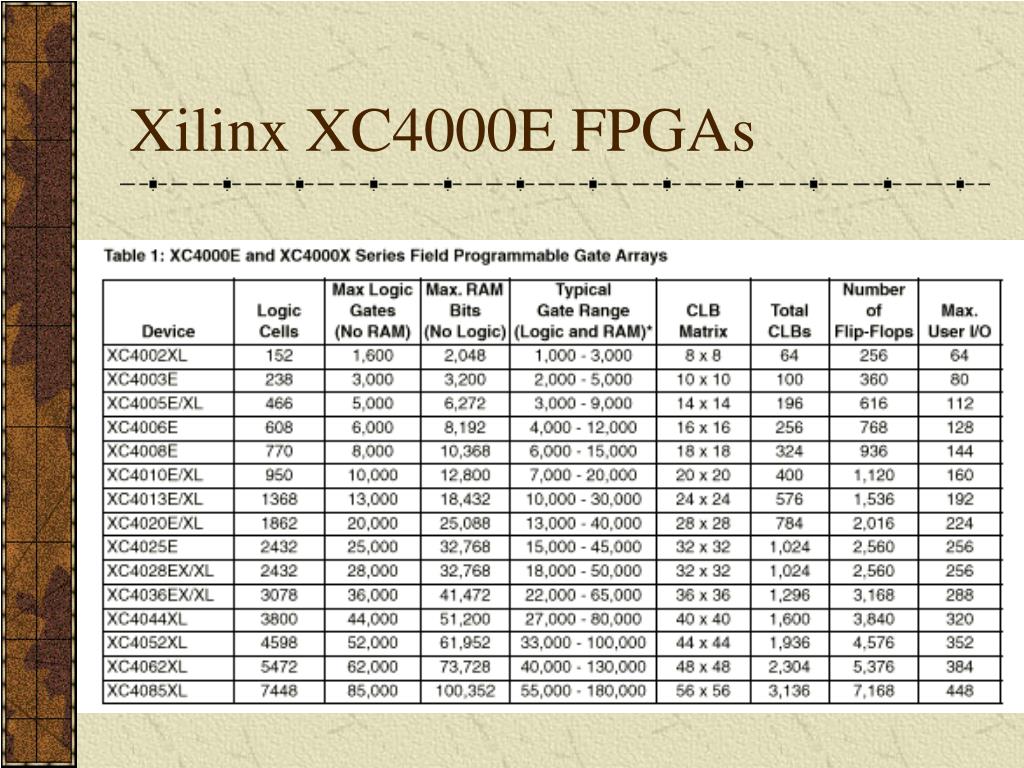 Xilinx XC4000E FPGAs

Table 1: XC4000E and XC4000X Series Field Programmable Gate Arrays

| Device | Logic Cells | Max Logic Gates (No RAM) | Max. RAM Bits (No Logic) | Typical Gate Range (Logic and RAM)* | CLB Matrix | Total CLBs | Number of Flip-Flops | Max. User I/O |
|---|---|---|---|---|---|---|---|---|
| XC4002XL | 152 | 1,600 | 2,048 | 1,000 - 3,000 | 8 x 8 | 64 | 256 | 64 |
| XC4003E | 238 | 3,000 | 3,200 | 2,000 - 5,000 | 10 x 10 | 100 | 360 | 80 |
| XC4005E/XL | 466 | 5,000 | 6,272 | 3,000 - 9,000 | 14 x 14 | 196 | 616 | 112 |
| XC4006E | 608 | 6,000 | 8,192 | 4,000 - 12,000 | 16 x 16 | 256 | 768 | 128 |
| XC4008E | 770 | 8,000 | 10,368 | 6,000 - 15,000 | 18 x 18 | 324 | 936 | 144 |
| XC4010E/XL | 950 | 10,000 | 12,800 | 7,000 - 20,000 | 20 x 20 | 400 | 1,120 | 160 |
| XC4013E/XL | 1368 | 13,000 | 18,432 | 10,000 - 30,000 | 24 x 24 | 576 | 1,536 | 192 |
| XC4020E/XL | 1862 | 20,000 | 25,088 | 13,000 - 40,000 | 28 x 28 | 784 | 2,016 | 224 |
| XC4025E | 2432 | 25,000 | 32,768 | 15,000 - 45,000 | 32 x 32 | 1,024 | 2,560 | 256 |
| XC4028EX/XL | 2432 | 28,000 | 32,768 | 18,000 - 50,000 | 32 x 32 | 1,024 | 2,560 | 256 |
| XC4036EX/XL | 3078 | 36,000 | 41,472 | 22,000 - 65,000 | 36 x 36 | 1,296 | 3,168 | 288 |
| XC4044XL | 3800 | 44,000 | 51,200 | 27,000 - 80,000 | 40 x 40 | 1,600 | 3,840 | 320 |
| XC4052XL | 4598 | 52,000 | 61,952 | 33,000 - 100,000 | 44 x 44 | 1,936 | 4,576 | 352 |
| XC4062XL | 5472 | 62,000 | 73,728 | 40,000 - 130,000 | 48 x 48 | 2,304 | 5,376 | 384 |
| XC4085XL | 7448 | 85,000 | 100,352 | 55,000 - 180,000 | 56 x 56 | 3,136 | 7,168 | 448 |